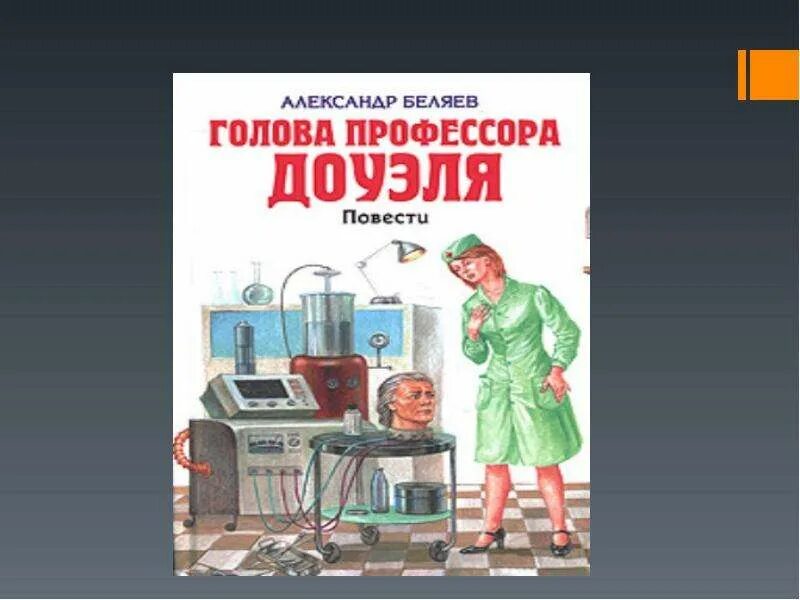 АЛЕКСАНДР БЕЛЯЕВ

ГОЛОВА ПРОФЕССОРА ДОУЭЛЯ

Повести